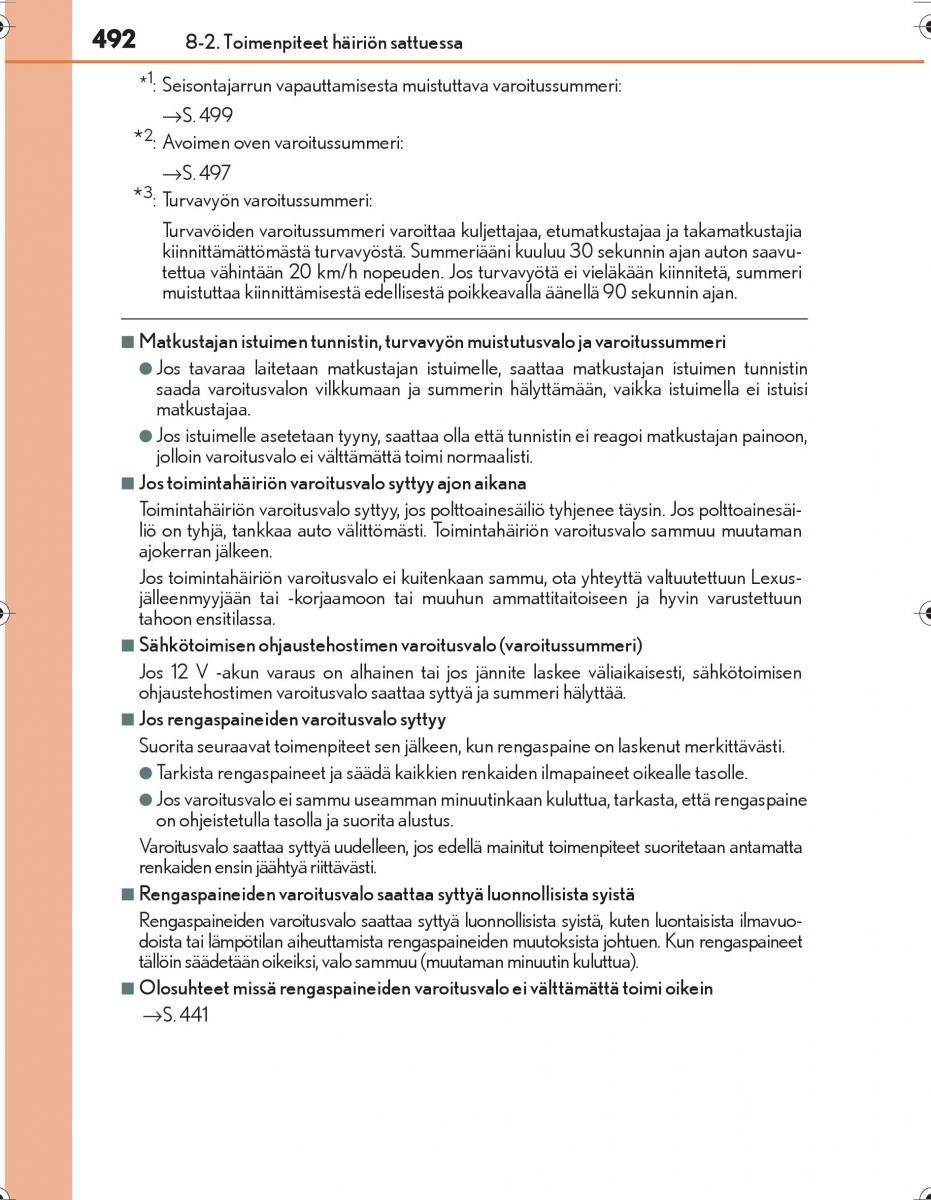 492 8-2. Toimenpiteet häiriön sattuessa

*1: Seisontajarrun vapauttamisesta muistuttava varoitussummeri:
→S. 499

*2: Avoimen oven varoitussummeri:
→S. 497

*3: Turvavyön varoitussummeri:
Turvavöiden varoitussummeri varoittaa kuljettajaa, etumatkustajaa ja takamatkustajia kiinnittämättömästä turvavyöstä. Summeriääni kuuluu 30 sekunnin ajan auton saavutettua vähintään 20 km/h nopeuden. Jos turvavyötä ei vieläkään kiinnitetä, summeri muistuttaa kiinnittämisestä edellisestä poikkeavalla äänellä 90 sekunnin ajan.

■ Matkustajan istuimen tunnistin, turvavyön muistutusvalo ja varoitussummeri
● Jos tavaraa laitetaan matkustajan istuimelle, saattaa matkustajan istuimen tunnistin saada varoitusvalon vilkkumaan ja summerin hälyttämään, vaikka istuimella ei istuisi matkustajaa.
● Jos istuimelle asetetaan tyyny, saattaa olla että tunnistin ei reagoi matkustajan painoon, jolloin varoitusvalo ei välttämättä toimi normaalisti.

■ Jos toimintahäiriön varoitusvalo syttyy ajon aikana
Toimintahäiriön varoitusvalo syttyy, jos polttoainesäiliö tyhjenee täysin. Jos polttoainesäiliö on tyhjä, tankkaa auto välittömästi. Toimintahäiriön varoitusvalo sammuu muutaman ajokerran jälkeen.
Jos toimintahäiriön varoitusvalo ei kuitenkaan sammu, ota yhteyttä valtuutettuun Lexus-jälleenmyyjään tai -korjaamoon tai muuhun ammattitaitoiseen ja hyvin varustettuun tahoon ensitilassa.

■ Sähkötoimisen ohjaustehostimen varoitusvalo (varoitussummeri)
Jos 12 V -akun varaus on alhainen tai jos jännite laskee väliaikaisesti, sähkötoimisen ohjaustehostimen varoitusvalo saattaa syttyä ja summeri hälyttää.

■ Jos rengaspaineiden varoitusvalo syttyy
Suorita seuraavat toimenpiteet sen jälkeen, kun rengaspaine on laskenut merkittävästi.
● Tarkista rengaspaineet ja säädä kaikkien renkaiden ilmapaineet oikealle tasolle.
● Jos varoitusvalo ei sammu useamman minuutinkaan kuluttua, tarkasta, että rengaspaine on ohjeistetulla tasolla ja suorita alustus.
Varoitusvalo saattaa syttyä uudelleen, jos edellä mainitut toimenpiteet suoritetaan antamatta renkaiden ensin jäähtyä riittävästi.

■ Rengaspaineiden varoitusvalo saattaa syttyä luonnollisista syistä
Rengaspaineiden varoitusvalo saattaa syttyä luonnollisista syistä, kuten luontaisista ilmavuodoista tai lämpötilan aiheuttamista rengaspaineiden muutoksista johtuen. Kun rengaspaineet tällöin säädetään oikeiksi, valo sammuu (muutaman minuutin kuluttua).

■ Olosuhteet missä rengaspaineiden varoitusvalo ei välttämättä toimi oikein
→S. 441